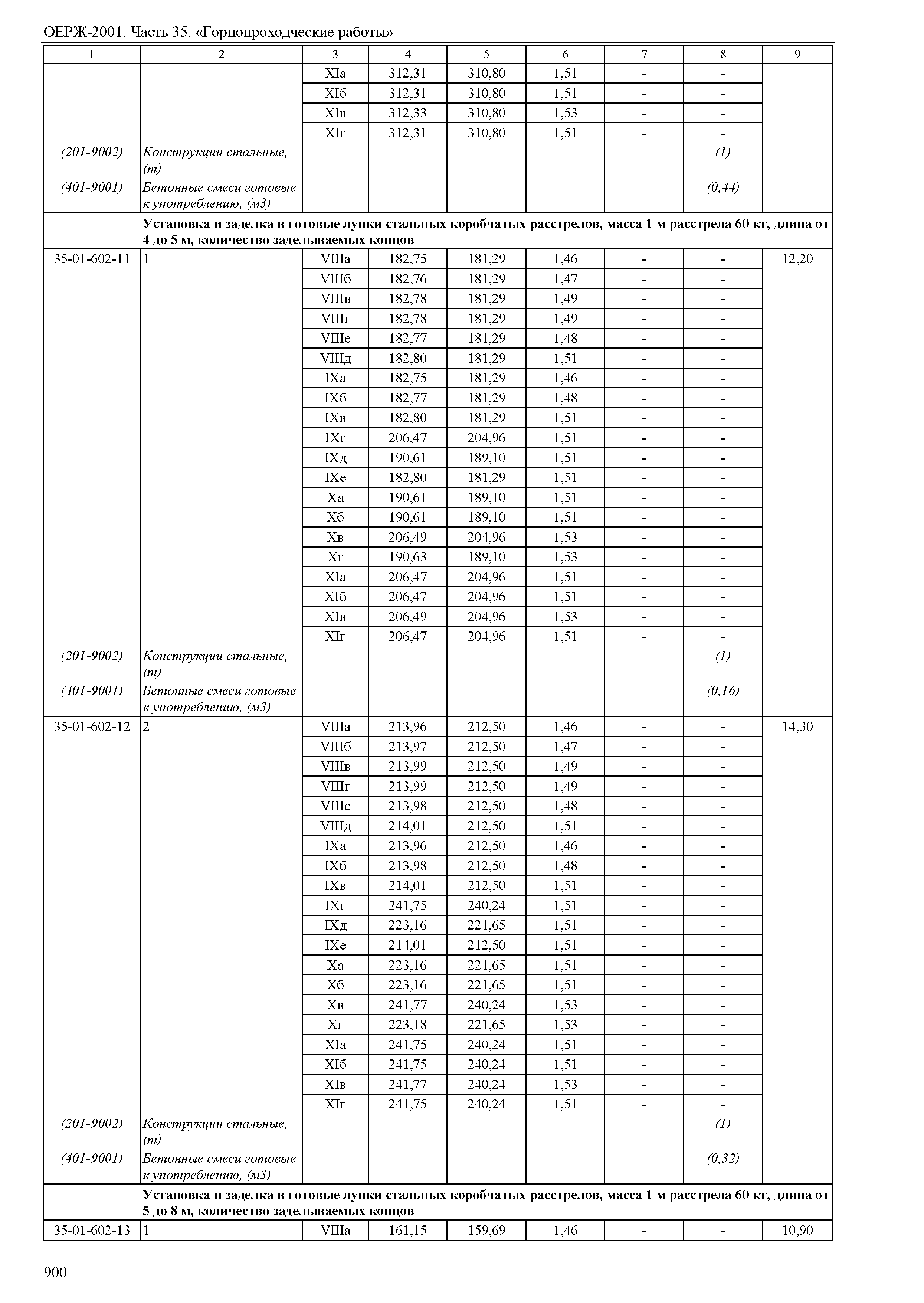 ОЕРЖ-2001. Часть 35. «Горнопроходческие работы»

| 1 | 2 | 3 | 4 | 5 | 6 | 7 | 8 | 9 |
|---|---|---|---|---|---|---|---|---|
| | | XIа | 312,31 | 310,80 | 1,51 | - | - | |
| | | XIб | 312,31 | 310,80 | 1,51 | - | - | |
| | | XIв | 312,33 | 310,80 | 1,53 | - | - | |
| | | XIг | 312,31 | 310,80 | 1,51 | - | - | |
| (201-9002) | Конструкции стальные, (т) | | | | | | (1) | |
| (401-9001) | Бетонные смеси готовые к употреблению, (м3) | | | | | | (0,44) | |
| | Установка и заделка в готовые лунки стальных коробчатых расстрелов, масса 1 м расстрела 60 кг, длина от 4 до 5 м, количество заделываемых концов | | | | | | | |
| 35-01-602-11 | 1 | VIIIа | 182,75 | 181,29 | 1,46 | - | - | 12,20 |
| | | VIIIб | 182,76 | 181,29 | 1,47 | - | - | |
| | | VIIIв | 182,78 | 181,29 | 1,49 | - | - | |
| | | VIIIг | 182,78 | 181,29 | 1,49 | - | - | |
| | | VIIIе | 182,77 | 181,29 | 1,48 | - | - | |
| | | VIIIд | 182,80 | 181,29 | 1,51 | - | - | |
| | | IXа | 182,75 | 181,29 | 1,46 | - | - | |
| | | IXб | 182,77 | 181,29 | 1,48 | - | - | |
| | | IXв | 182,80 | 181,29 | 1,51 | - | - | |
| | | IXг | 206,47 | 204,96 | 1,51 | - | - | |
| | | IXд | 190,61 | 189,10 | 1,51 | - | - | |
| | | IXе | 182,80 | 181,29 | 1,51 | - | - | |
| | | Xа | 190,61 | 189,10 | 1,51 | - | - | |
| | | Xб | 190,61 | 189,10 | 1,51 | - | - | |
| | | Xв | 206,49 | 204,96 | 1,53 | - | - | |
| | | Xг | 190,63 | 189,10 | 1,53 | - | - | |
| | | XIа | 206,47 | 204,96 | 1,51 | - | - | |
| | | XIб | 206,47 | 204,96 | 1,51 | - | - | |
| | | XIв | 206,49 | 204,96 | 1,53 | - | - | |
| | | XIг | 206,47 | 204,96 | 1,51 | - | - | |
| (201-9002) | Конструкции стальные, (т) | | | | | | (1) | |
| (401-9001) | Бетонные смеси готовые к употреблению, (м3) | | | | | | (0,16) | |
| 35-01-602-12 | 2 | VIIIа | 213,96 | 212,50 | 1,46 | - | - | 14,30 |
| | | VIIIб | 213,97 | 212,50 | 1,47 | - | - | |
| | | VIIIв | 213,99 | 212,50 | 1,49 | - | - | |
| | | VIIIг | 213,99 | 212,50 | 1,49 | - | - | |
| | | VIIIе | 213,98 | 212,50 | 1,48 | - | - | |
| | | VIIIд | 214,01 | 212,50 | 1,51 | - | - | |
| | | IXа | 213,96 | 212,50 | 1,46 | - | - | |
| | | IXб | 213,98 | 212,50 | 1,48 | - | - | |
| | | IXв | 214,01 | 212,50 | 1,51 | - | - | |
| | | IXг | 241,75 | 240,24 | 1,51 | - | - | |
| | | IXд | 223,16 | 221,65 | 1,51 | - | - | |
| | | IXе | 214,01 | 212,50 | 1,51 | - | - | |
| | | Xа | 223,16 | 221,65 | 1,51 | - | - | |
| | | Xб | 223,16 | 221,65 | 1,51 | - | - | |
| | | Xв | 241,77 | 240,24 | 1,53 | - | - | |
| | | Xг | 223,18 | 221,65 | 1,53 | - | - | |
| | | XIа | 241,75 | 240,24 | 1,51 | - | - | |
| | | XIб | 241,75 | 240,24 | 1,51 | - | - | |
| | | XIв | 241,77 | 240,24 | 1,53 | - | - | |
| | | XIг | 241,75 | 240,24 | 1,51 | - | - | |
| (201-9002) | Конструкции стальные, (т) | | | | | | (1) | |
| (401-9001) | Бетонные смеси готовые к употреблению, (м3) | | | | | | (0,32) | |
| | Установка и заделка в готовые лунки стальных коробчатых расстрелов, масса 1 м расстрела 60 кг, длина от 5 до 8 м, количество заделываемых концов | | | | | | | |
| 35-01-602-13 | 1 | VIIIа | 161,15 | 159,69 | 1,46 | - | - | 10,90 |

900